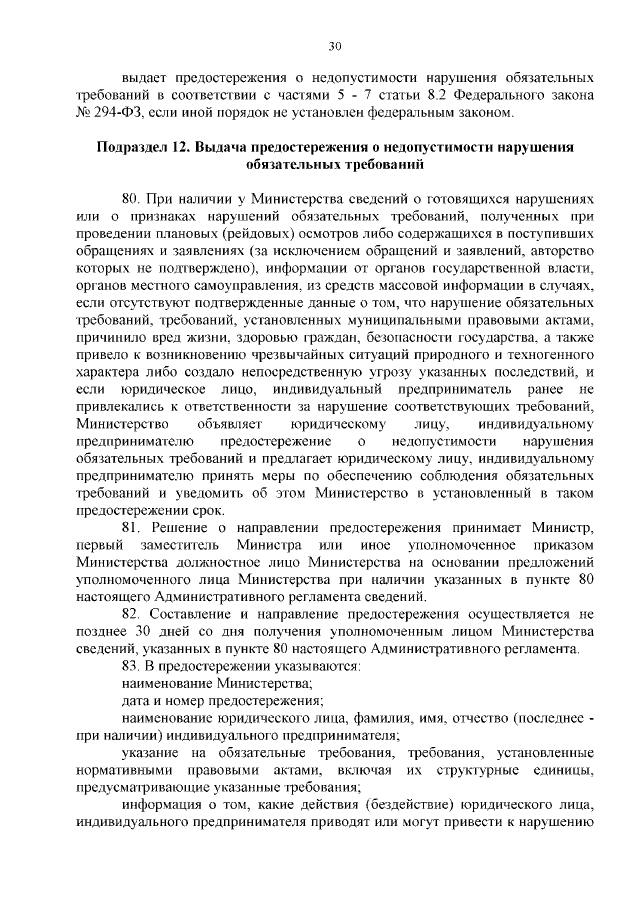 30

выдает предостережения о недопустимости нарушения обязательных требований в соответствии с частями 5 - 7 статьи 8.2 Федерального закона № 294-ФЗ, если иной порядок не установлен федеральным законом.

Подраздел 12. Выдача предостережения о недопустимости нарушения обязательных требований

80. При наличии у Министерства сведений о готовящихся нарушениях или о признаках нарушений обязательных требований, полученных при проведении плановых (рейдовых) осмотров либо содержащихся в поступивших обращениях и заявлениях (за исключением обращений и заявлений, авторство которых не подтверждено), информации от органов государственной власти, органов местного самоуправления, из средств массовой информации в случаях, если отсутствуют подтвержденные данные о том, что нарушение обязательных требований, требований, установленных муниципальными правовыми актами, причинило вред жизни, здоровью граждан, безопасности государства, а также привело к возникновению чрезвычайных ситуаций природного и техногенного характера либо создало непосредственную угрозу указанных последствий, и если юридическое лицо, индивидуальный предприниматель ранее не привлекались к ответственности за нарушение соответствующих требований, Министерство объявляет юридическому лицу, индивидуальному предпринимателю предостережение о недопустимости нарушения обязательных требований и предлагает юридическому лицу, индивидуальному предпринимателю принять меры по обеспечению соблюдения обязательных требований и уведомить об этом Министерство в установленный в таком предостережении срок.

81. Решение о направлении предостережения принимает Министр, первый заместитель Министра или иное уполномоченное приказом Министерства должностное лицо Министерства на основании предложений уполномоченного лица Министерства при наличии указанных в пункте 80 настоящего Административного регламента сведений.

82. Составление и направление предостережения осуществляется не позднее 30 дней со дня получения уполномоченным лицом Министерства сведений, указанных в пункте 80 настоящего Административного регламента.

83. В предостережении указываются:

наименование Министерства;

дата и номер предостережения;

наименование юридического лица, фамилия, имя, отчество (последнее - при наличии) индивидуального предпринимателя;

указание на обязательные требования, требования, установленные нормативными правовыми актами, включая их структурные единицы, предусматривающие указанные требования;

информация о том, какие действия (бездействие) юридического лица, индивидуального предпринимателя приводят или могут привести к нарушению